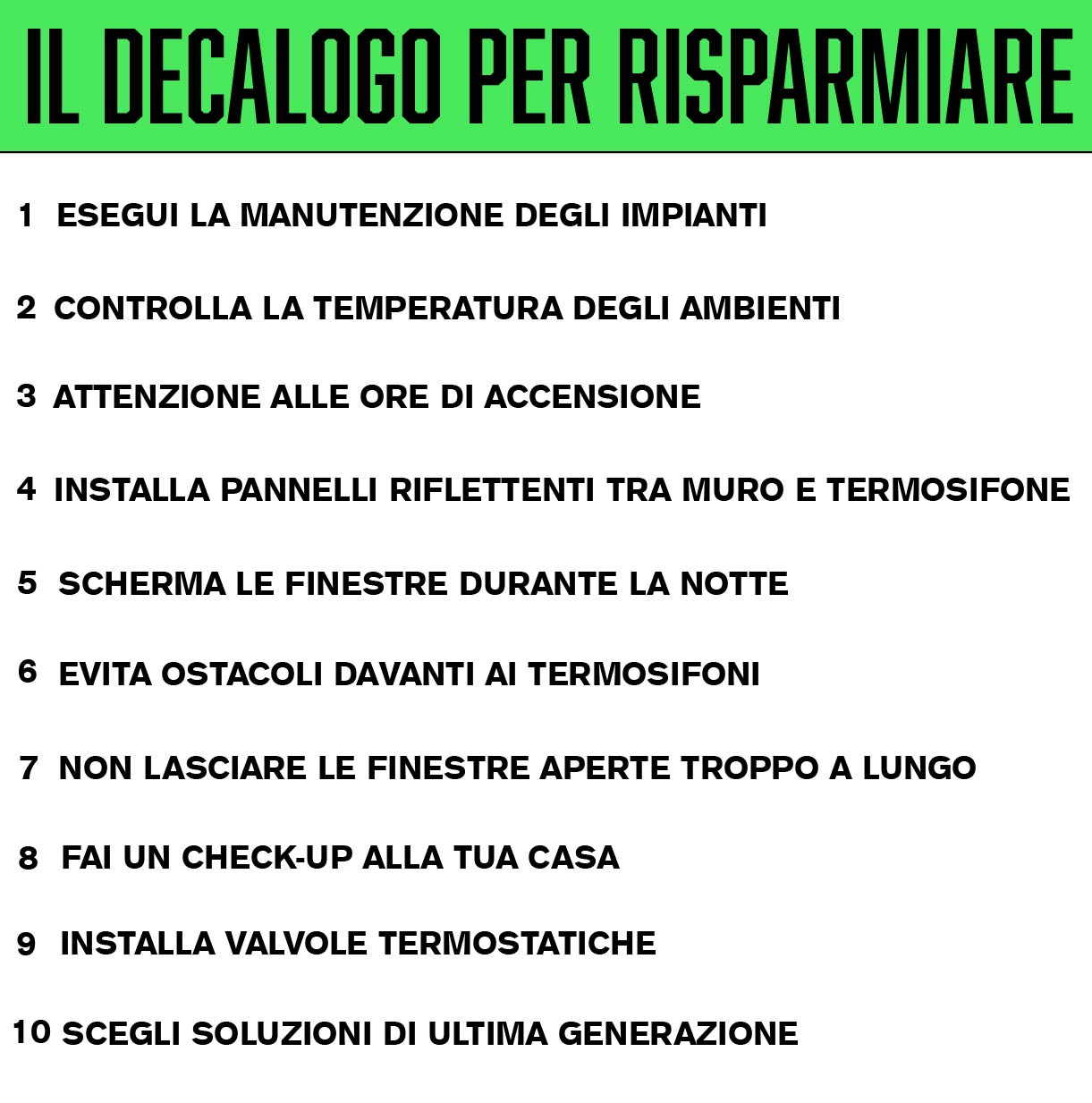 IL DECALOGO PER RISPARMIARE

1 ESEGUI LA MANUTENZIONE DEGLI IMPIANTI

2 CONTROLLA LA TEMPERATURA DEGLI AMBIENTI

3 ATTENZIONE ALLE ORE DI ACCENSIONE

4 INSTALLA PANNELLI RIFLETTENTI TRA MURO E TERMOSIFONE

5 SCHERMA LE FINESTRE DURANTE LA NOTTE

6 EVITA OSTACOLI DAVANTI AI TERMOSIFONI

7 NON LASCIARE LE FINESTRE APERTE TROPPO A LUNGO

8 FAI UN CHECK-UP ALLA TUA CASA

9 INSTALLA VALVOLE TERMOSTATICHE

10 SCEGLI SOLUZIONI DI ULTIMA GENERAZIONE